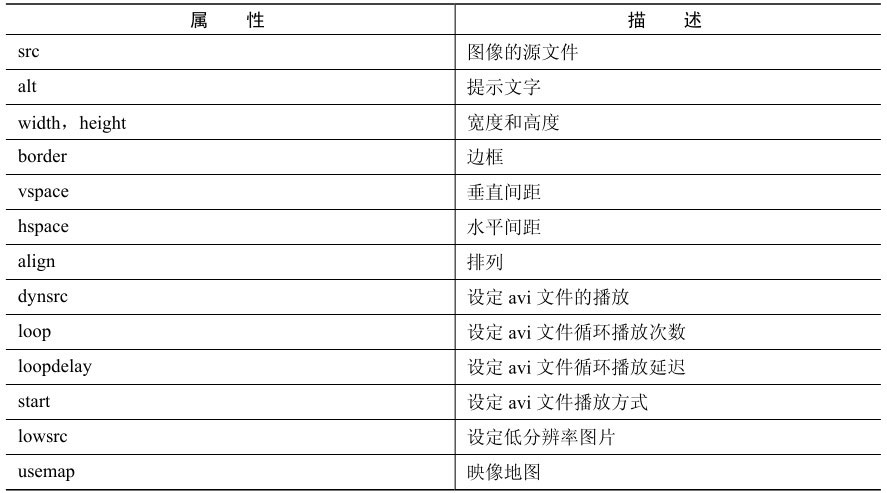 | 属　性 | 描　述 |
|---|---|
| src | 图像的源文件 |
| alt | 提示文字 |
| width，height | 宽度和高度 |
| border | 边框 |
| vspace | 垂直间距 |
| hspace | 水平间距 |
| align | 排列 |
| dynsrc | 设定 avi 文件的播放 |
| loop | 设定 avi 文件循环播放次数 |
| loopdelay | 设定 avi 文件循环播放延迟 |
| start | 设定 avi 文件播放方式 |
| lowsrc | 设定低分辨率图片 |
| usemap | 映像地图 |